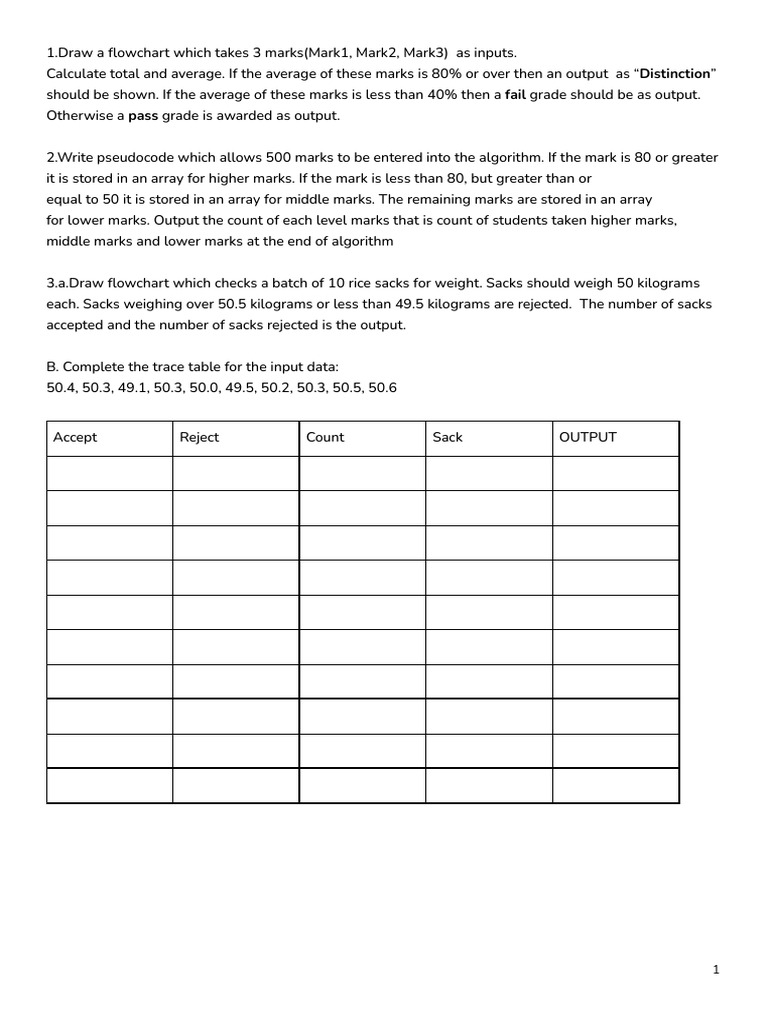 1.Draw a flowchart which takes 3 marks(Mark1, Mark2, Mark3) as inputs.
Calculate total and average. If the average of these marks is 80% or over then an output as “Distinction” should be shown. If the average of these marks is less than 40% then a fail grade should be as output. Otherwise a pass grade is awarded as output.

2.Write pseudocode which allows 500 marks to be entered into the algorithm. If the mark is 80 or greater it is stored in an array for higher marks. If the mark is less than 80, but greater than or equal to 50 it is stored in an array for middle marks. The remaining marks are stored in an array for lower marks. Output the count of each level marks that is count of students taken higher marks, middle marks and lower marks at the end of algorithm

3.a.Draw flowchart which checks a batch of 10 rice sacks for weight. Sacks should weigh 50 kilograms each. Sacks weighing over 50.5 kilograms or less than 49.5 kilograms are rejected. The number of sacks accepted and the number of sacks rejected is the output.

B. Complete the trace table for the input data:
50.4, 50.3, 49.1, 50.3, 50.0, 49.5, 50.2, 50.3, 50.5, 50.6

| Accept | Reject | Count | Sack | OUTPUT |
|---|---|---|---|---|
| | | | | |
| | | | | |
| | | | | |
| | | | | |
| | | | | |
| | | | | |
| | | | | |
| | | | | |
| | | | | |
| | | | | |

1